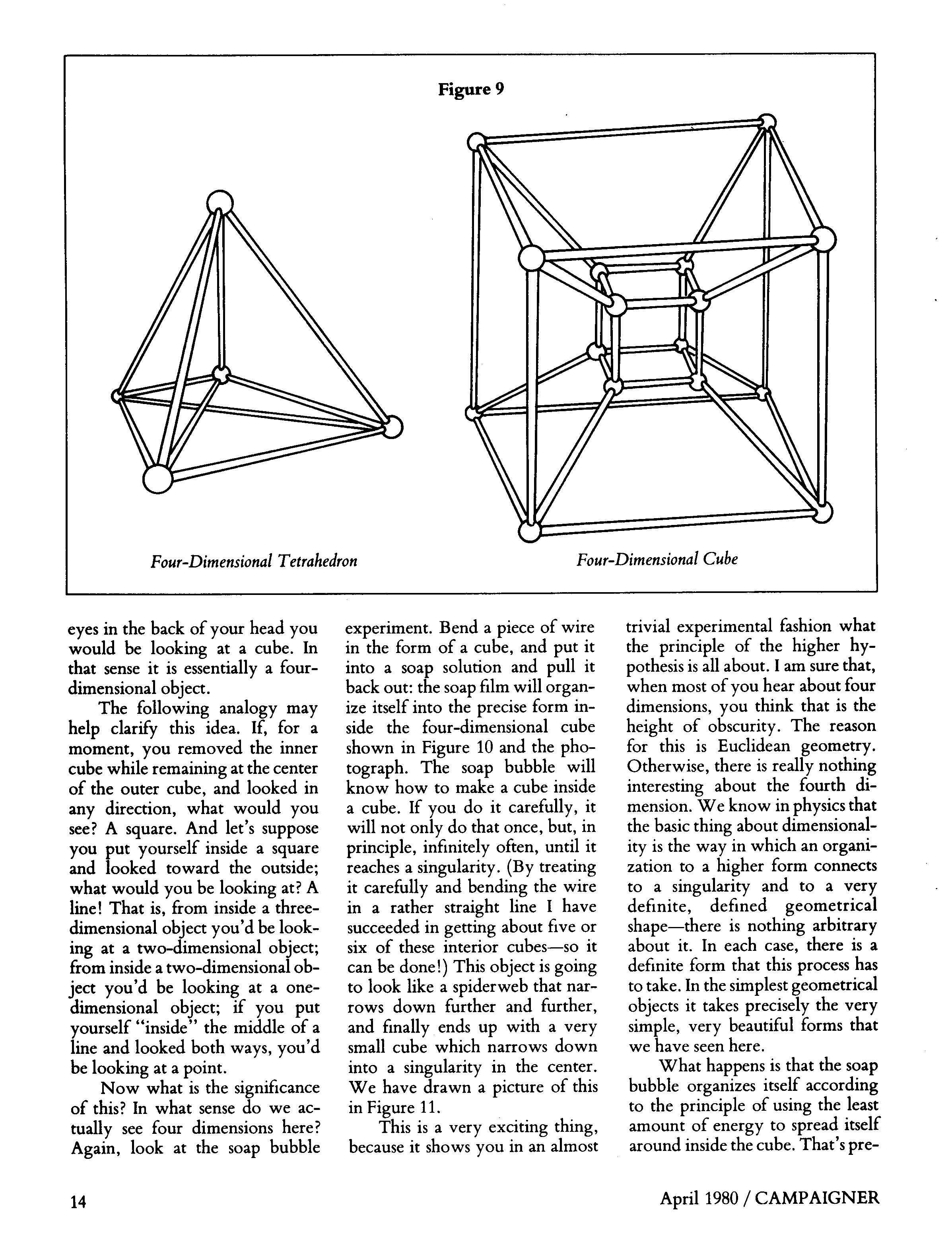 Figure 9

Four-Dimensional Tetrahedron

Four-Dimensional Cube

eyes in the back of your head you would be looking at a cube. In that sense it is essentially a four-dimensional object.

The following analogy may help clarify this idea. If, for a moment, you removed the inner cube while remaining at the center of the outer cube, and looked in any direction, what would you see? A square. And let's suppose you put yourself inside a square and looked toward the outside; what would you be looking at? A line! That is, from inside a three-dimensional object you'd be looking at a two-dimensional object; from inside a two-dimensional object you'd be looking at a one-dimensional object; if you put yourself "inside" the middle of a line and looked both ways, you'd be looking at a point.

Now what is the significance of this? In what sense do we actually see four dimensions here? Again, look at the soap bubble experiment. Bend a piece of wire in the form of a cube, and put it into a soap solution and pull it back out: the soap film will organize itself into the precise form inside the four-dimensional cube shown in Figure 10 and the photograph. The soap bubble will know how to make a cube inside a cube. If you do it carefully, it will not only do that once, but, in principle, infinitely often, until it reaches a singularity. (By treating it carefully and bending the wire in a rather straight line I have succeeded in getting about five or six of these interior cubes—so it can be done!) This object is going to look like a spiderweb that narrows down further and further, and finally ends up with a very small cube which narrows down into a singularity in the center. We have drawn a picture of this in Figure 11.

This is a very exciting thing, because it shows you in an almost trivial experimental fashion what the principle of the higher hypothesis is all about. I am sure that, when most of you hear about four dimensions, you think that is the height of obscurity. The reason for this is Euclidean geometry. Otherwise, there is really nothing interesting about the fourth dimension. We know in physics that the basic thing about dimensionality is the way in which an organization to a higher form connects to a singularity and to a very definite, defined geometrical shape—there is nothing arbitrary about it. In each case, there is a definite form that this process has to take. In the simplest geometrical objects it takes precisely the very simple, very beautiful forms that we have seen here.

What happens is that the soap bubble organizes itself according to the principle of using the least amount of energy to spread itself around inside the cube. That's pre-

14

April 1980 / CAMPAIGNER